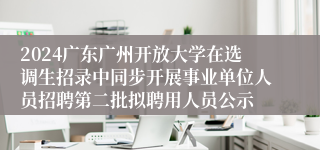 2024广东广州开放大学在选调生招录中同步开展事业单位人员招聘第二批拟聘用人员公示